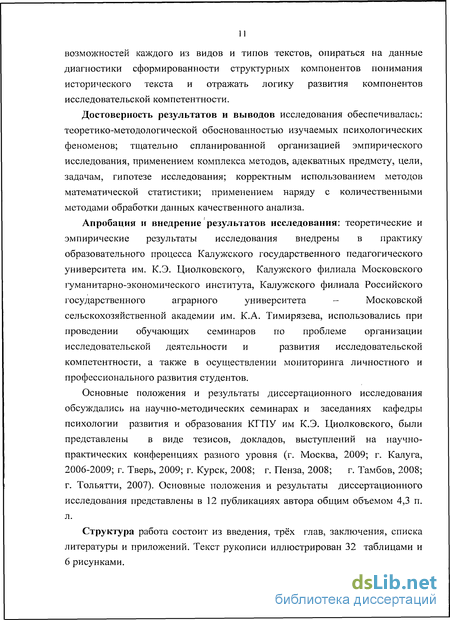 11

возможностей каждого из видов и типов текстов, опираться на данные диагностики сформированности структурных компонентов понимания исторического текста и отражать логику развития компонентов исследовательской компетентности.

**Достоверность результатов и выводов** исследования обеспечивалась: теоретико-методологической обоснованностью изучаемых психологических феноменов; тщательно спланированной организацией эмпирического исследования, применением комплекса методов, адекватных предмету, цели, задачам, гипотезе исследования; корректным использованием методов математической статистики; применением наряду с количественными методами обработки данных качественного анализа.

**Апробация и внедрение результатов исследования:** теоретические и эмпирические результаты исследования внедрены в практику образовательного процесса Калужского государственного педагогического университета им. К.Э. Циолковского, Калужского филиала Московского гуманитарно-экономического института, Калужского филиала Российского государственного аграрного университета – Московской сельскохозяйственной академии им. К.А. Тимирязева, использовались при проведении обучающих семинаров по проблеме организации исследовательской деятельности и развития исследовательской компетентности, а также в осуществлении мониторинга личностного и профессионального развития студентов.

Основные положения и результаты диссертационного исследования обсуждались на научно-методических семинарах и заседаниях кафедры психологии развития и образования КГПУ им К.Э. Циолковского, были представлены в виде тезисов, докладов, выступлений на научно-практических конференциях разного уровня (г. Москва, 2009; г. Калуга, 2006-2009; г. Тверь, 2009; г. Курск, 2008; г. Пенза, 2008; г. Тамбов, 2008; г. Тольятти, 2007). Основные положения и результаты диссертационного исследования представлены в 12 публикациях автора общим объемом 4,3 п. л.

**Структура** работа состоит из введения, трёх глав, заключения, списка литературы и приложений. Текст рукописи иллюстрирован 32 таблицами и 6 рисунками.

dsLib.net
библиотека диссертаций